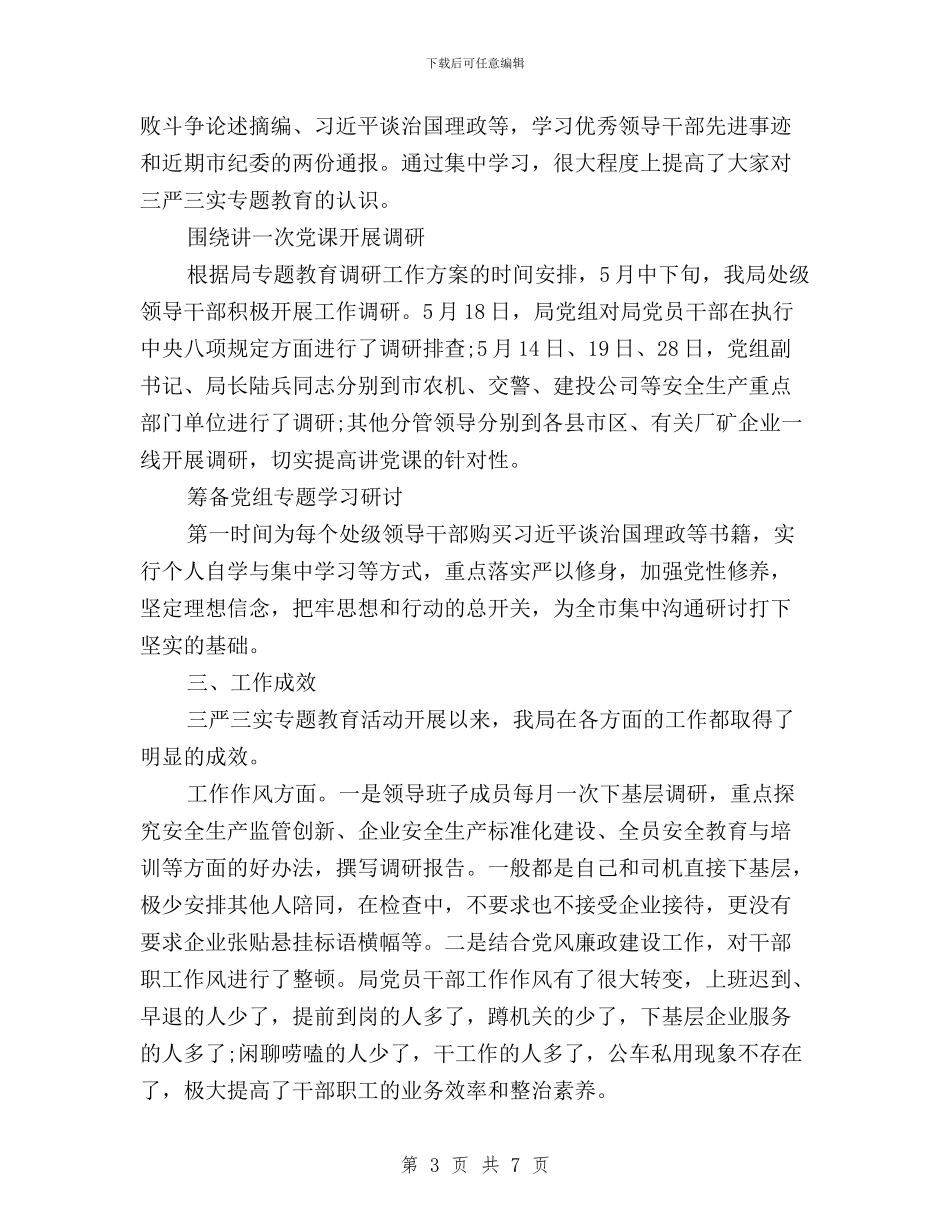 下载后可任意编辑

败斗争论述摘编、习近平谈治国理政等，学习优秀领导干部先进事迹和近期市纪委的两份通报。通过集中学习，很大程度上提高了大家对三严三实专题教育的认识。

围绕讲一次党课开展调研

根据局专题教育调研工作方案的时间安排，5月中下旬，我局处级领导干部积极开展工作调研。5月18日，局党组对局党员干部在执行中央八项规定方面进行了调研排查;5月14日、19日、28日，党组副书记、局长陆兵同志分别到市农机、交警、建投公司等安全生产重点部门单位进行了调研;其他分管领导分别到各县市区、有关厂矿企业一线开展调研，切实提高讲党课的针对性。

筹备党组专题学习研讨

第一时间为每个处级领导干部购买习近平谈治国理政等书籍，实行个人自学与集中学习等方式，重点落实严以修身，加强党性修养，坚定理想信念，把牢思想和行动的总开关，为全市集中沟通研讨打下坚实的基础。

三、工作成效

三严三实专题教育活动开展以来，我局在各方面的工作都取得了明显的成效。

工作作风方面。一是领导班子成员每月一次下基层调研，重点探究安全生产监管创新、企业安全生产标准化建设、全员安全教育与培训等方面的好办法，撰写调研报告。一般都是自己和司机直接下基层，极少安排其他人陪同，在检查中，不要求也不接受企业接待，更没有要求企业张贴悬挂标语横幅等。二是结合党风廉政建设工作，对干部职工作风进行了整顿。局党员干部工作作风有了很大转变，上班迟到、早退的人少了，提前到岗的人多了，蹲机关的少了，下基层企业服务的人多了;闲聊唠嗑的人少了，干工作的人多了，公车私用现象不存在了，极大提高了干部职工的业务效率和整治素养。

第 3 页 共 7 页